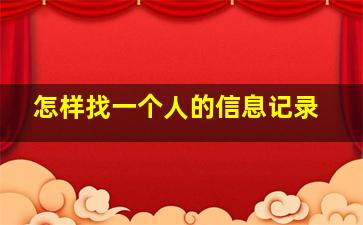 怎样找一个人的信息记录